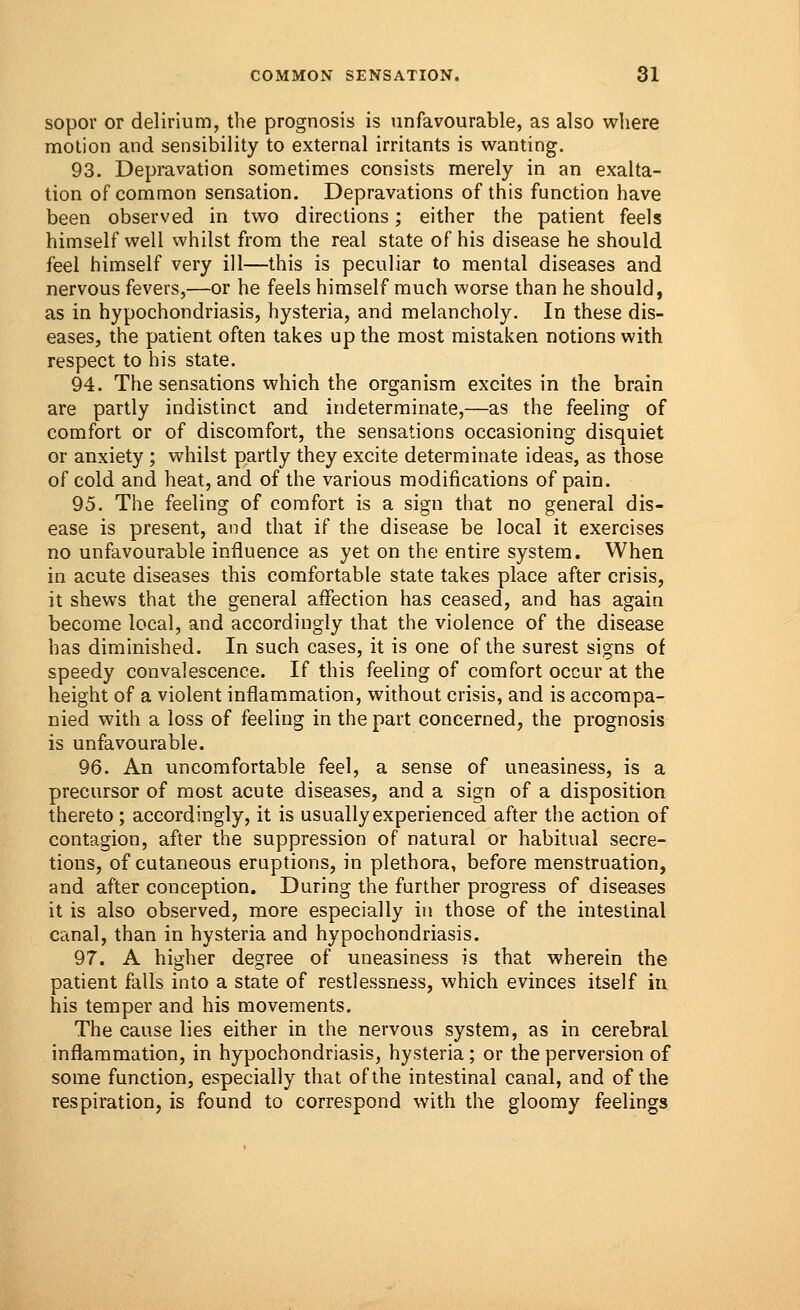 COMMON SENSATION. 31

sopor or delirium, the prognosis is unfavourable, as also where motion and sensibility to external irritants is wanting.

93. Depravation sometimes consists merely in an exaltation of common sensation. Depravations of this function have been observed in two directions; either the patient feels himself well whilst from the real state of his disease he should feel himself very ill—this is peculiar to mental diseases and nervous fevers,—or he feels himself much worse than he should, as in hypochondriasis, hysteria, and melancholy. In these diseases, the patient often takes up the most mistaken notions with respect to his state.

94. The sensations which the organism excites in the brain are partly indistinct and indeterminate,—as the feeling of comfort or of discomfort, the sensations occasioning disquiet or anxiety; whilst partly they excite determinate ideas, as those of cold and heat, and of the various modifications of pain.

95. The feeling of comfort is a sign that no general disease is present, and that if the disease be local it exercises no unfavourable influence as yet on the entire system. When in acute diseases this comfortable state takes place after crisis, it shews that the general affection has ceased, and has again become local, and accordingly that the violence of the disease has diminished. In such cases, it is one of the surest signs of speedy convalescence. If this feeling of comfort occur at the height of a violent inflammation, without crisis, and is accompanied with a loss of feeling in the part concerned, the prognosis is unfavourable.

96. An uncomfortable feel, a sense of uneasiness, is a precursor of most acute diseases, and a sign of a disposition thereto; accordingly, it is usually experienced after the action of contagion, after the suppression of natural or habitual secretions, of cutaneous eruptions, in plethora, before menstruation, and after conception. During the further progress of diseases it is also observed, more especially in those of the intestinal canal, than in hysteria and hypochondriasis.

97. A higher degree of uneasiness is that wherein the patient falls into a state of restlessness, which evinces itself in his temper and his movements.

The cause lies either in the nervous system, as in cerebral inflammation, in hypochondriasis, hysteria; or the perversion of some function, especially that of the intestinal canal, and of the respiration, is found to correspond with the gloomy feelings